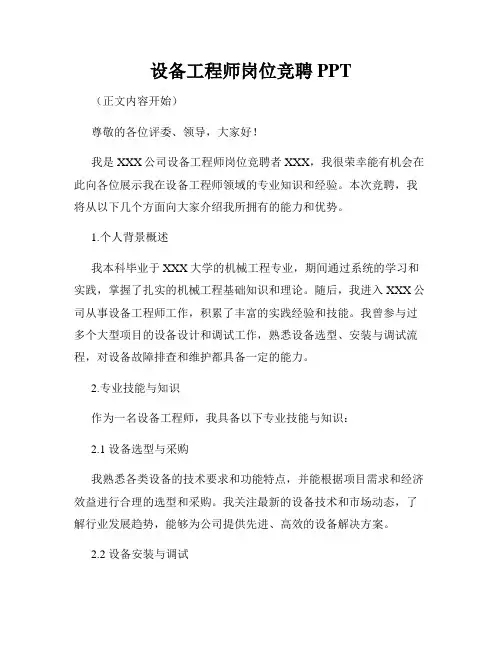 设备工程师岗位竞聘 PPT

（正文内容开始）

尊敬的各位评委、领导，大家好！

我是 XXX 公司设备工程师岗位竞聘者 XXX，我很荣幸能有机会在此向各位展示我在设备工程师领域的专业知识和经验。本次竞聘，我将从以下几个方面向大家介绍我所拥有的能力和优势。

1.个人背景概述

我本科毕业于 XXX 大学的机械工程专业，期间通过系统的学习和实践，掌握了扎实的机械工程基础知识和理论。随后，我进入 XXX 公司从事设备工程师工作，积累了丰富的实践经验和技能。我曾参与过多个大型项目的设备设计和调试工作，熟悉设备选型、安装与调试流程，对设备故障排查和维护都具备一定的能力。

2.专业技能与知识

作为一名设备工程师，我具备以下专业技能与知识：

2.1 设备选型与采购

我熟悉各类设备的技术要求和功能特点，并能根据项目需求和经济效益进行合理的选型和采购。我关注最新的设备技术和市场动态，了解行业发展趋势，能够为公司提供先进、高效的设备解决方案。

2.2 设备安装与调试